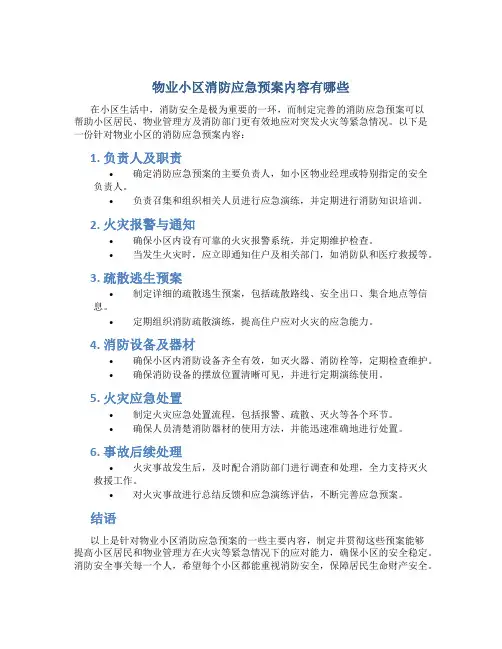 物业小区消防应急预案内容有哪些

在小区生活中，消防安全是极为重要的一环，而制定完善的消防应急预案可以帮助小区居民、物业管理方及消防部门更有效地应对突发火灾等紧急情况。以下是一份针对物业小区的消防应急预案内容：

1. 负责人及职责

• 确定消防应急预案的主要负责人，如小区物业经理或特别指定的安全负责人。
• 负责召集和组织相关人员进行应急演练，并定期进行消防知识培训。

2. 火灾报警与通知

• 确保小区内设有可靠的火灾报警系统，并定期维护检查。
• 当发生火灾时，应立即通知住户及相关部门，如消防队和医疗救援等。

3. 疏散逃生预案

• 制定详细的疏散逃生预案，包括疏散路线、安全出口、集合地点等信息。
• 定期组织消防疏散演练，提高住户应对火灾的应急能力。

4. 消防设备及器材

• 确保小区内消防设备齐全有效，如灭火器、消防栓等，定期检查维护。
• 确保消防设备的摆放位置清晰可见，并进行定期演练使用。

5. 火灾应急处置

• 制定火灾应急处置流程，包括报警、疏散、灭火等各个环节。
• 确保人员清楚消防器材的使用方法，并能迅速准确地进行处置。

6. 事故后续处理

• 火灾事故发生后，及时配合消防部门进行调查和处理，全力支持灭火救援工作。
• 对火灾事故进行总结反馈和应急演练评估，不断完善应急预案。

结语

以上是针对物业小区消防应急预案的一些主要内容，制定并贯彻这些预案能够提高小区居民和物业管理方在火灾等紧急情况下的应对能力，确保小区的安全稳定。消防安全事关每一个人，希望每个小区都能重视消防安全，保障居民生命财产安全。